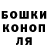 БОШКИ
КОНОП
ЛЯ